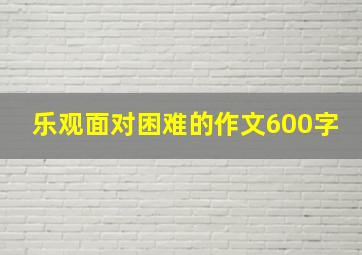 乐观面对困难的作文600字